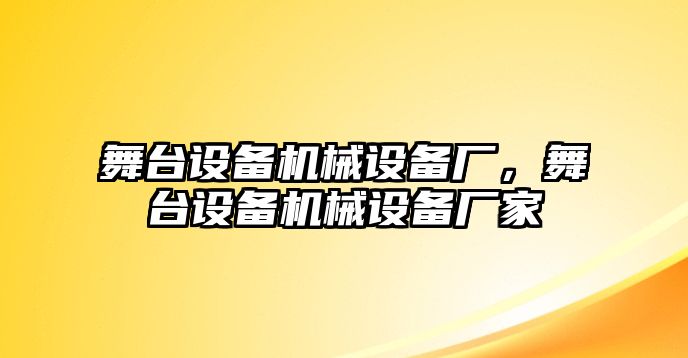 舞台设备机械设备厂，舞台设备机械设备厂家